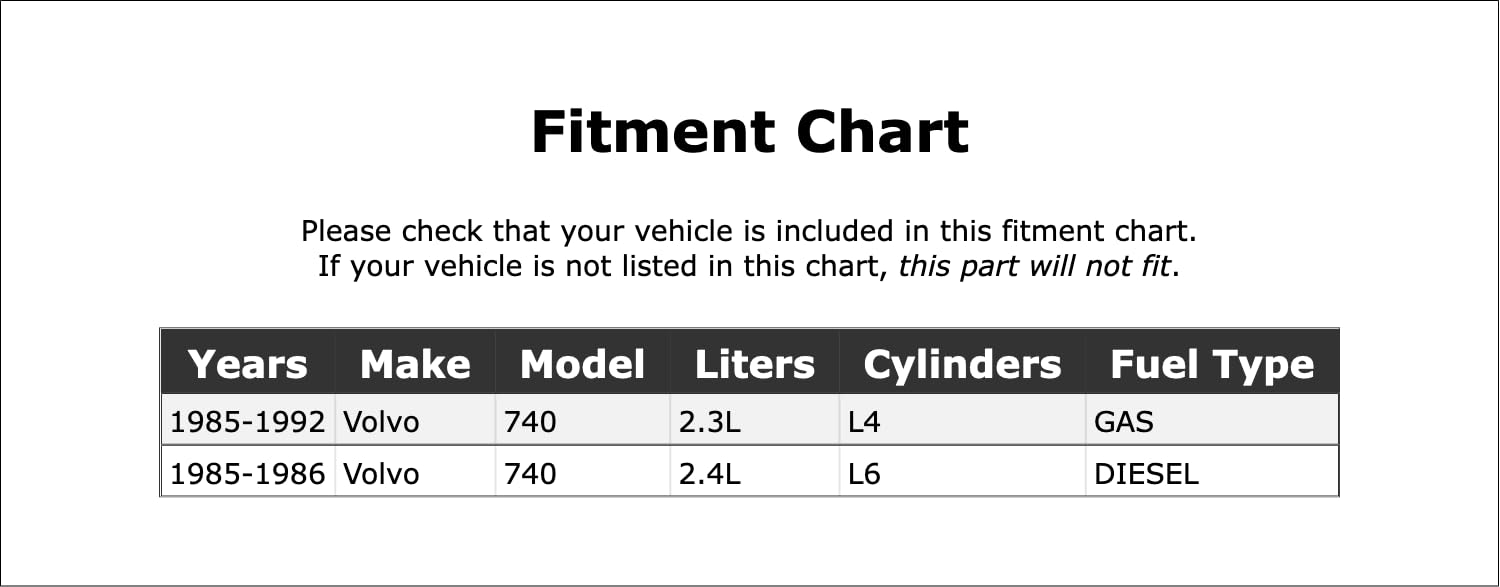 Fitment Chart

Please check that your vehicle is included in this fitment chart. If your vehicle is not listed in this chart, this part will not fit.

| Years | Make | Model | Liters | Cylinders | Fuel Type |
|---|---|---|---|---|---|
| 1985-1992 | Volvo | 740 | 2.3L | L4 | GAS |
| 1985-1986 | Volvo | 740 | 2.4L | L6 | DIESEL |